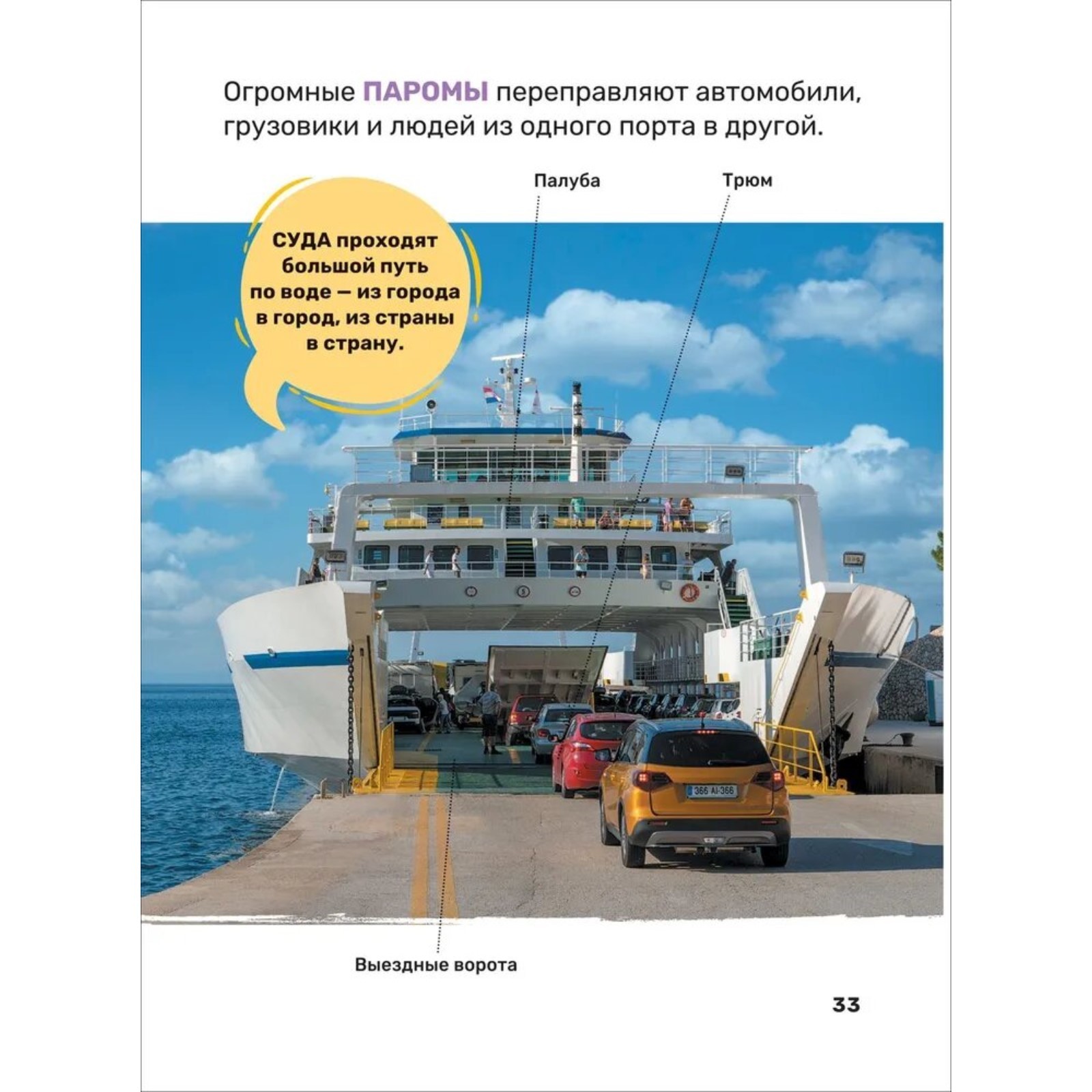 Огромные ПАРОМЫ переправляют автомобили, грузовики и людей из одного порта в другой.

Палуба

Трюм

СУДА проходят большой путь по воде — из города в город, из страны в страну.

Выездные ворота

33